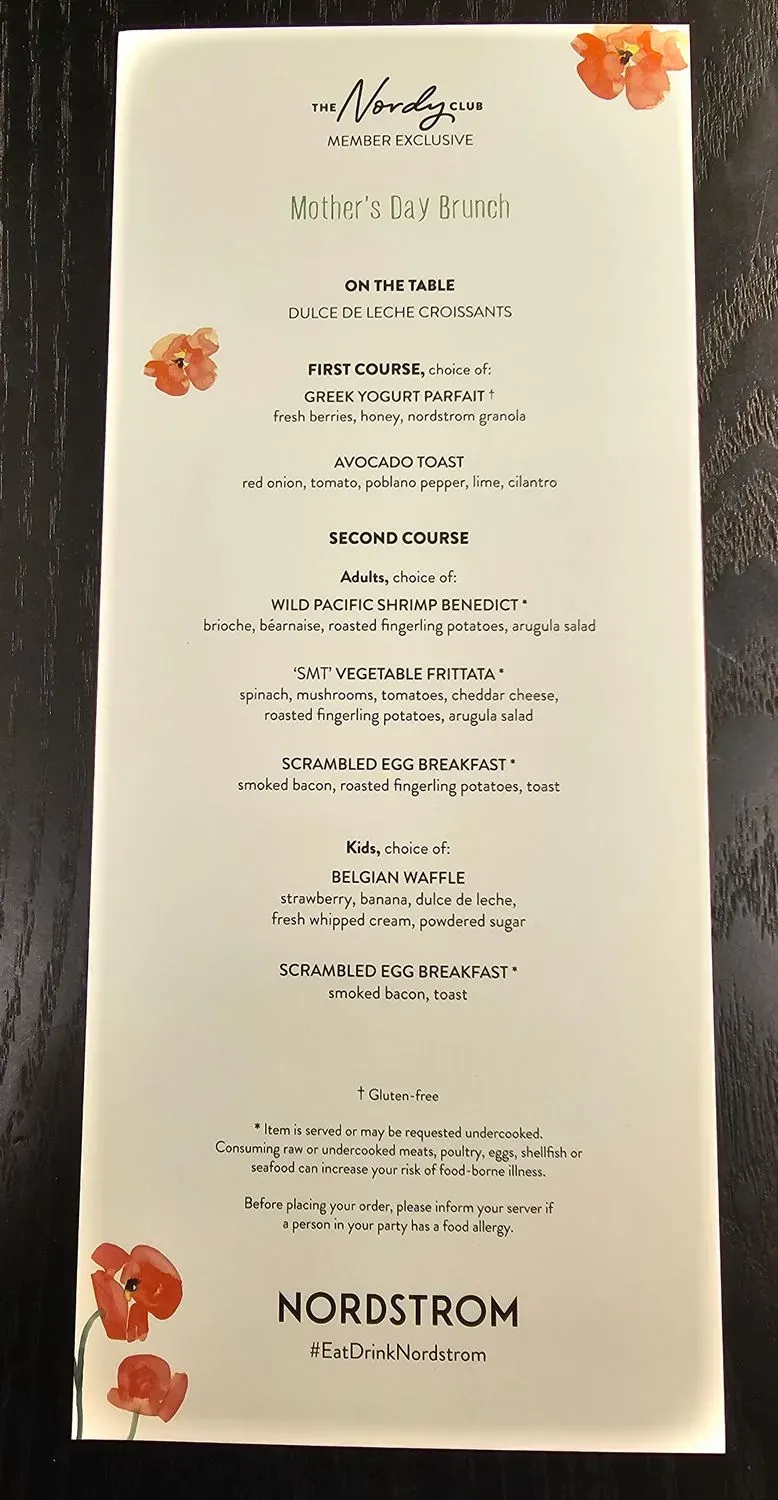 THE Nordy CLUB
MEMBER EXCLUSIVE

Mother's Day Brunch

ON THE TABLE
DULCE DE LECHE CROISSANTS

FIRST COURSE, choice of:
GREEK YOGURT PARFAIT †
fresh berries, honey, nordstrom granola

AVOCADO TOAST
red onion, tomato, poblano pepper, lime, cilantro

SECOND COURSE

Adults, choice of:
WILD PACIFIC SHRIMP BENEDICT *
brioche, béarnaise, roasted fingerling potatoes, arugula salad

'SMT' VEGETABLE FRITTATA *
spinach, mushrooms, tomatoes, cheddar cheese, roasted fingerling potatoes, arugula salad

SCRAMBLED EGG BREAKFAST *
smoked bacon, roasted fingerling potatoes, toast

Kids, choice of:
BELGIAN WAFFLE
strawberry, banana, dulce de leche, fresh whipped cream, powdered sugar

SCRAMBLED EGG BREAKFAST *
smoked bacon, toast

† Gluten-free

* Item is served or may be requested undercooked. Consuming raw or undercooked meats, poultry, eggs, shellfish or seafood can increase your risk of food-borne illness.

Before placing your order, please inform your server if a person in your party has a food allergy.

NORDSTROM
#EatDrinkNordstrom